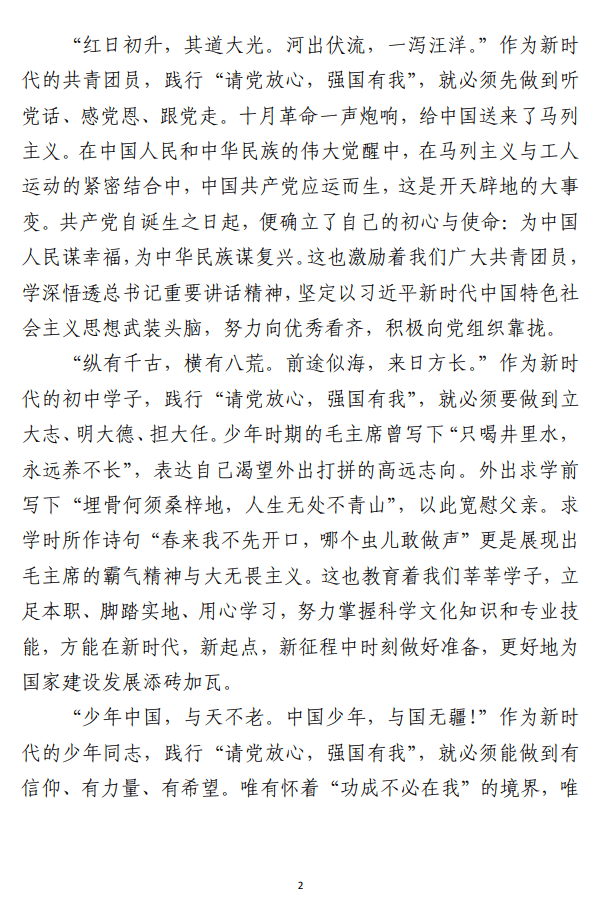 “红日初升，其道大光。河出伏流，一泻汪洋。”作为新时代的共青团员，践行“请党放心，强国有我”，就必须先做到听党话、感党恩、跟党走。十月革命一声炮响，给中国送来了马列主义。在中国人民和中华民族的伟大觉醒中，在马列主义与工人运动的紧密结合中，中国共产党应运而生，这是开天辟地的大事变。共产党自诞生之日起，便确立了自己的初心与使命：为中国人民谋幸福，为中华民族谋复兴。这也激励着我们广大共青团员，学深悟透总书记重要讲话精神，坚定以习近平新时代中国特色社会主义思想武装头脑，努力向优秀看齐，积极向党组织靠拢。

“纵有千古，横有八荒。前途似海，来日方长。”作为新时代的初中学子，践行“请党放心，强国有我”，就必须要做到立大志、明大德、担大任。少年时期的毛主席曾写下“只喝井里水，永远养不长”，表达自己渴望外出打拼的高远志向。外出求学前写下“埋骨何须桑梓地，人生无处不青山”，以此宽慰父亲。求学时所作诗句“春来我不先开口，哪个虫儿敢做声”更是展现出毛主席的霸气精神与大无畏主义。这也教育着我们莘莘学子，立足本职、脚踏实地、用心学习，努力掌握科学文化知识和专业技能，方能在新时代，新起点，新征程中时刻做好准备，更好地为国家建设发展添砖加瓦。

“少年中国，与天不老。中国少年，与国无疆!”作为新时代的少年同志，践行“请党放心，强国有我”，就必须能做到有信仰、有力量、有希望。唯有怀着“功成不必在我”的境界，唯

2